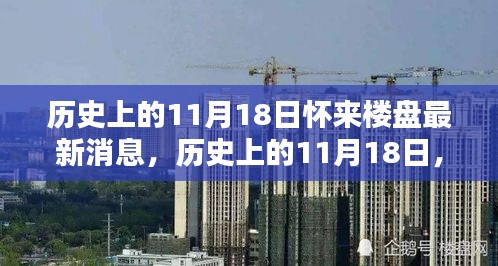 历史上的11月18日怀来楼盘最新消息，历史上的11月18日，

企鹅号 楼盘网